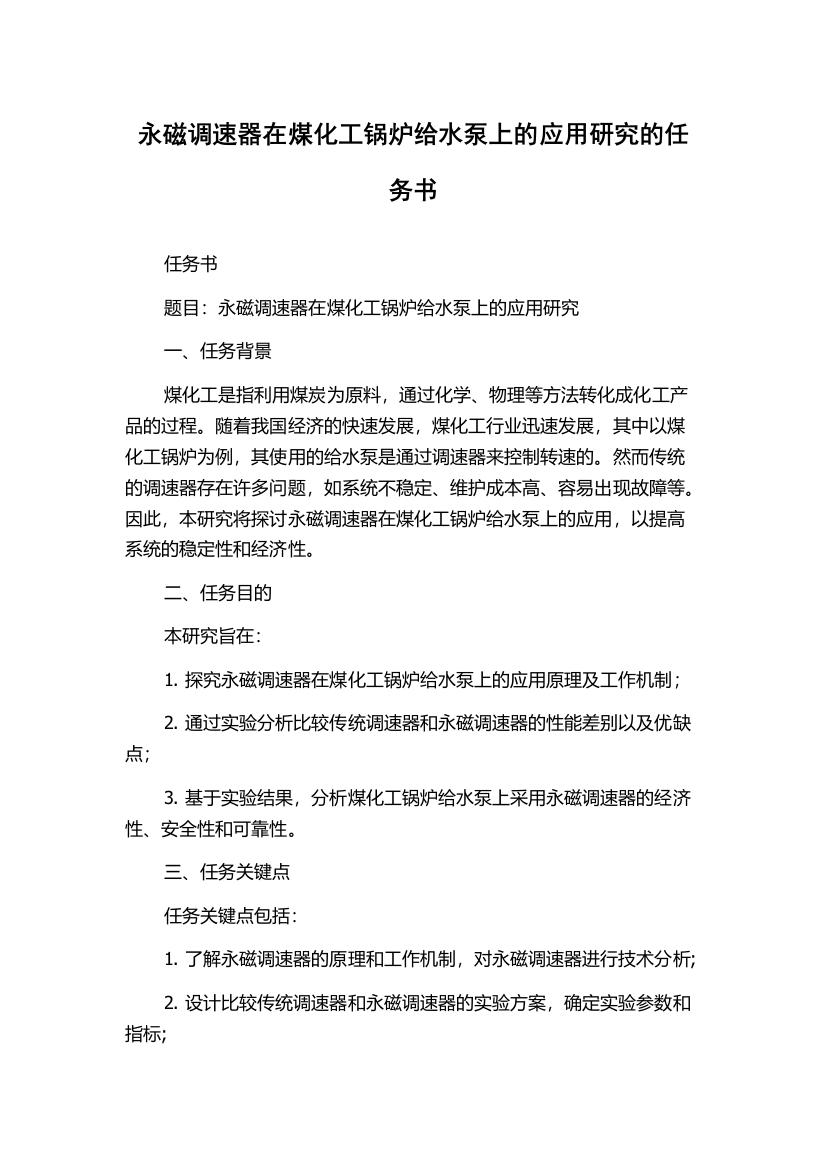 永磁调速器在煤化工锅炉给水泵上的应用研究的任务书

任务书

题目：永磁调速器在煤化工锅炉给水泵上的应用研究

一、任务背景

煤化工是指利用煤炭为原料，通过化学、物理等方法转化成化工产品的过程。随着我国经济的快速发展，煤化工行业迅速发展，其中以煤化工锅炉为例，其使用的给水泵是通过调速器来控制转速的。然而传统的调速器存在许多问题，如系统不稳定、维护成本高、容易出现故障等。因此，本研究将探讨永磁调速器在煤化工锅炉给水泵上的应用，以提高系统的稳定性和经济性。

二、任务目的

本研究旨在：

1. 探究永磁调速器在煤化工锅炉给水泵上的应用原理及工作机制；

2. 通过实验分析比较传统调速器和永磁调速器的性能差别以及优缺点；

3. 基于实验结果，分析煤化工锅炉给水泵上采用永磁调速器的经济性、安全性和可靠性。

三、任务关键点

任务关键点包括：

1. 了解永磁调速器的原理和工作机制，对永磁调速器进行技术分析;

2. 设计比较传统调速器和永磁调速器的实验方案，确定实验参数和指标;